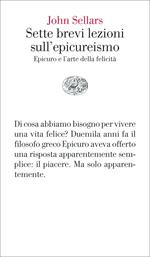 John Sellars
Sette brevi lezioni sull'epicureismo
Epicuro e l'arte della felicità

Di cosa abbiamo bisogno per vivere una vita felice? Duemila anni fa il filosofo greco Epicuro aveva offerto una risposta apparentemente semplice: il piacere. Ma solo apparentemente.